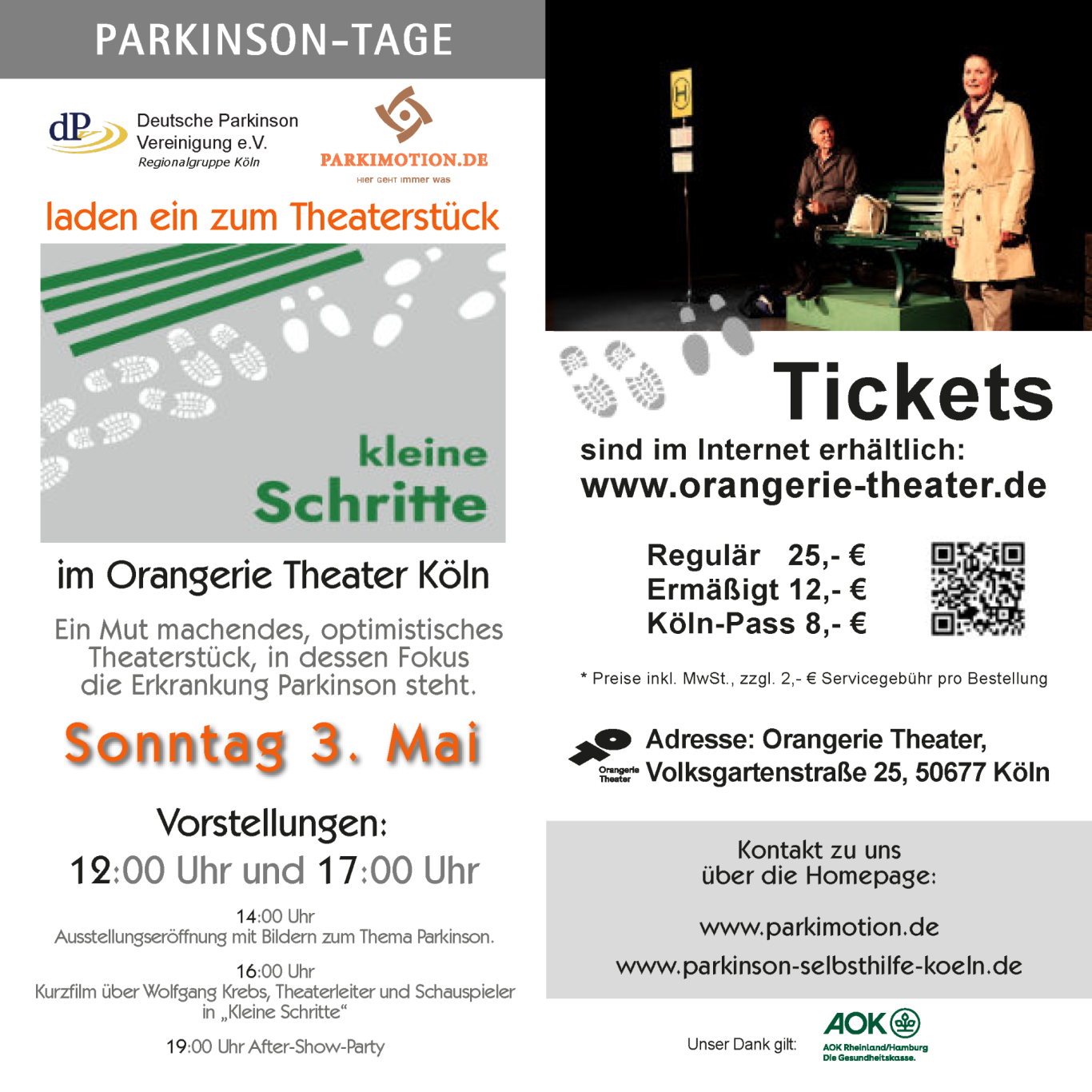 PARKINSON-TAGE

dP Deutsche Parkinson Vereinigung e.V.
Regionalgruppe Köln

PARKIMOTION.DE
Hier geht immer was

laden ein zum Theaterstück

kleine Schritte

im Orangerie Theater Köln

Ein Mut machendes, optimistisches Theaterstück, in dessen Fokus die Erkrankung Parkinson steht.

Sonntag 3. Mai

Vorstellungen:
12:00 Uhr und 17:00 Uhr

14:00 Uhr
Ausstellungseröffnung mit Bildern zum Thema Parkinson.

16:00 Uhr
Kurzfilm über Wolfgang Krebs, Theaterleiter und Schauspieler in „Kleine Schritte“

19:00 Uhr After-Show-Party

H

Tickets
sind im Internet erhältlich:
www.orangerie-theater.de

Regulär 25,- €
Ermäßigt 12,- €
Köln-Pass 8,- €

* Preise inkl. MwSt., zzgl. 2,- € Servicegebühr pro Bestellung

Orangerie Theater
Adresse: Orangerie Theater,
Volksgartenstraße 25, 50677 Köln

Kontakt zu uns
über die Homepage:

www.parkimotion.de
www.parkinson-selbsthilfe-koeln.de

Unser Dank gilt:
AOK
AOK Rheinland/Hamburg
Die Gesundheitskasse.